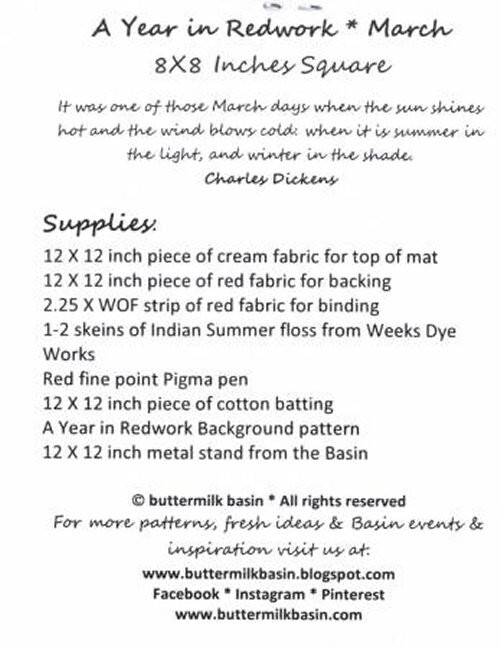 A Year in Redwork * March
8X8 Inches Square

It was one of those March days when the sun shines hot and the wind blows cold: when it is summer in the light, and winter in the shade.
Charles Dickens

Supplies:
12 X 12 inch piece of cream fabric for top of mat
12 X 12 inch piece of red fabric for backing
2.25 X WOF strip of red fabric for binding
1-2 skeins of Indian Summer floss from Weeks Dye Works
Red fine point Pigma pen
12 X 12 inch piece of cotton batting
A Year in Redwork Background pattern
12 X 12 inch metal stand from the Basin

© buttermilk basin * All rights reserved
For more patterns, fresh ideas & Basin events & inspiration visit us at:
www.buttermilkbasin.blogspot.com
Facebook * Instagram * Pinterest
www.buttermilkbasin.com